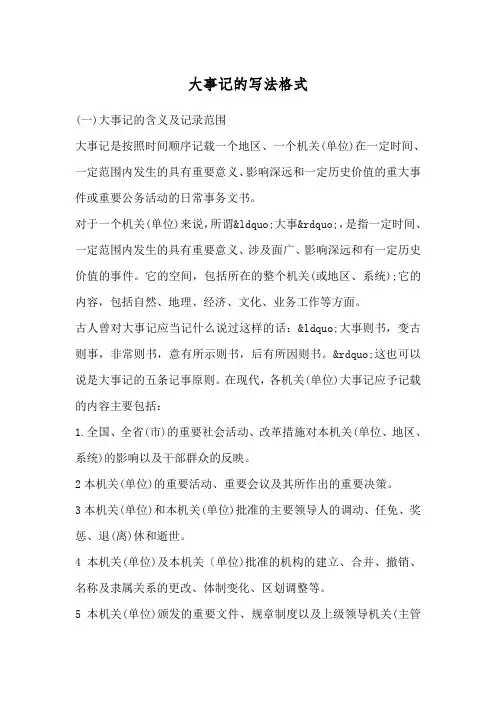 大事记的写法格式

(一)大事记的含义及记录范围

大事记是按照时间顺序记载一个地区、一个机关(单位)在一定时间、一定范围内发生的具有重要意义、影响深远和一定历史价值的重大事件或重要公务活动的日常事务文书。

对于一个机关(单位)来说，所谓&ldquo;大事&rdquo;，是指一定时间、一定范围内发生的具有重要意义、涉及面广、影响深远和有一定历史价值的事件。它的空间，包括所在的整个机关(或地区、系统);它的内容，包括自然、地理、经济、文化、业务工作等方面。

古人曾对大事记应当记什么说过这样的话：&ldquo;大事则书，变古则事，非常则书，意有所示则书，后有所因则书。&rdquo;这也可以说是大事记的五条记事原则。在现代，各机关(单位)大事记应予记载的内容主要包括：

1.全国、全省(市)的重要社会活动、改革措施对本机关(单位、地区、系统)的影响以及干部群众的反映。

2 本机关(单位)的重要活动、重要会议及其所作出的重要决策。

3 本机关(单位)和本机关(单位)批准的主要领导人的调动、任免、奖惩、退(离)休和逝世。

4 本机关(单位)及本机关〔单位)批准的机构的建立、合并、撤销、名称及隶属关系的更改、体制变化、区划调整等。

5 本机关(单位)颁发的重要文件、规章制度以及上级领导机关(主管